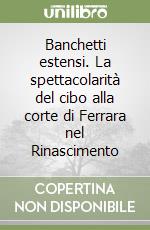 unilibro

Banchetti estensi. La spettacolarità del cibo alla corte di Ferrara nel Rinascimento

COPERTINA NON DISPONIBILE